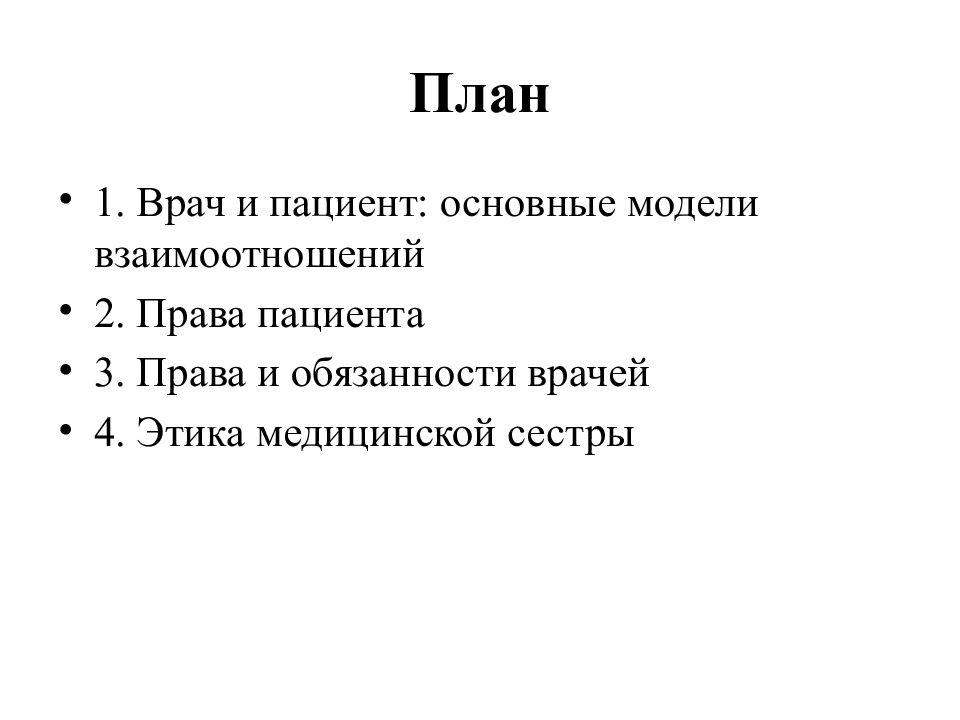 План

• 1. Врач и пациент: основные модели взаимоотношений
• 2. Права пациента
• 3. Права и обязанности врачей
• 4. Этика медицинской сестры